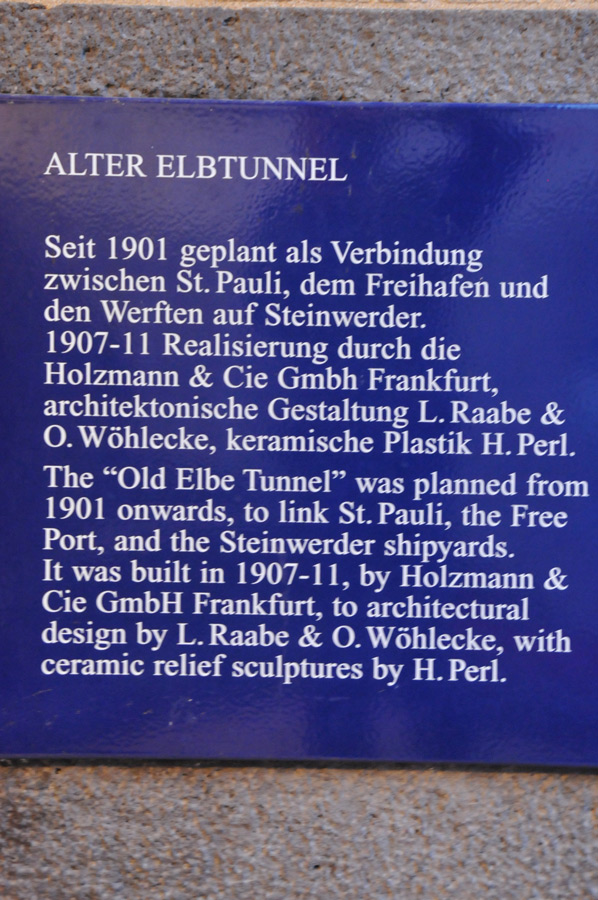 ALTER ELBTUNNEL

Seit 1901 geplant als Verbindung zwischen St. Pauli, dem Freihafen und den Werften auf Steinwerder.
1907-11 Realisierung durch die Holzmann & Cie Gmbh Frankfurt, architektonische Gestaltung L. Raabe & O. Wöhlecke, keramische Plastik H. Perl.

The "Old Elbe Tunnel" was planned from 1901 onwards, to link St. Pauli, the Free Port, and the Steinwerder shipyards.
It was built in 1907-11, by Holzmann & Cie GmbH Frankfurt, to architectural design by L. Raabe & O. Wöhlecke, with ceramic relief sculptures by H. Perl.